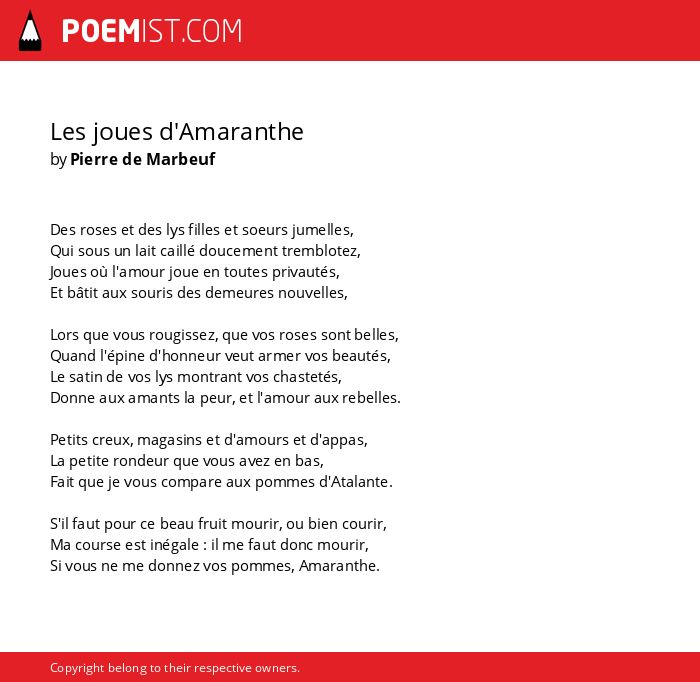 POEMIST.COM

Les joues d'Amaranthe
by Pierre de Marbeuf

Des roses et des lys filles et soeurs jumelles,
Qui sous un lait caillé doucement tremblotez,
Joues où l'amour joue en toutes privautés,
Et bâtit aux souris des demeures nouvelles,

Lors que vous rougissez, que vos roses sont belles,
Quand l'épine d'honneur veut armer vos beautés,
Le satin de vos lys montrant vos chastetés,
Donne aux amants la peur, et l'amour aux rebelles.

Petits creux, magasins et d'amours et d'appas,
La petite rondeur que vous avez en bas,
Fait que je vous compare aux pommes d'Atalante.

S'il faut pour ce beau fruit mourir, ou bien courir,
Ma course est inégale : il me faut donc mourir,
Si vous ne me donnez vos pommes, Amaranthe.

Copyright belong to their respective owners.